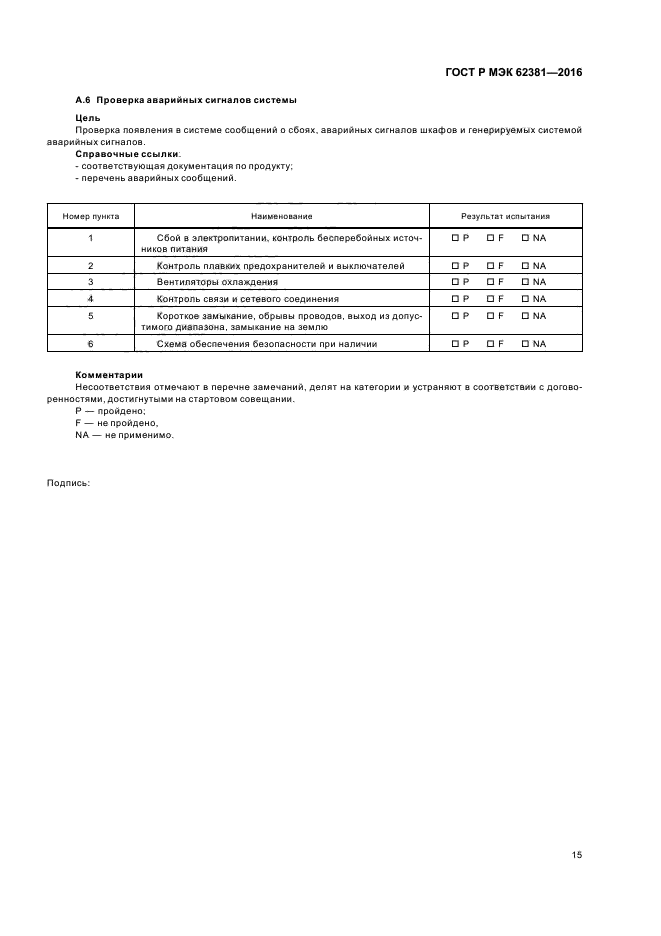 ГОСТ Р МЭК 62381—2016

А.6 Проверка аварийных сигналов системы

Цель
Проверка появления в системе сообщений о сбоях, аварийных сигналов шкафов и генерируемых системой аварийных сигналов.
Справочные ссылки:
- соответствующая документация по продукту;
- перечень аварийных сообщений.

| Номер пункта | Наименование | Результат испытания |
|---|---|---|
| 1 | Сбой в электропитании, контроль бесперебойных источников питания | ☐ P ☐ F ☐ NA |
| 2 | Контроль плавких предохранителей и выключателей | ☐ P ☐ F ☐ NA |
| 3 | Вентиляторы охлаждения | ☐ P ☐ F ☐ NA |
| 4 | Контроль связи и сетевого соединения | ☐ P ☐ F ☐ NA |
| 5 | Короткое замыкание, обрывы проводов, выход из допустимого диапазона, замыкание на землю | ☐ P ☐ F ☐ NA |
| 6 | Схема обеспечения безопасности при наличии | ☐ P ☐ F ☐ NA |

Комментарии
Несоответствия отмечают в перечне замечаний, делят на категории и устраняют в соответствии с договоренностями, достигнутыми на стартовом совещании.
P — пройдено;
F — не пройдено,
NA — не применимо.

Подпись:

15